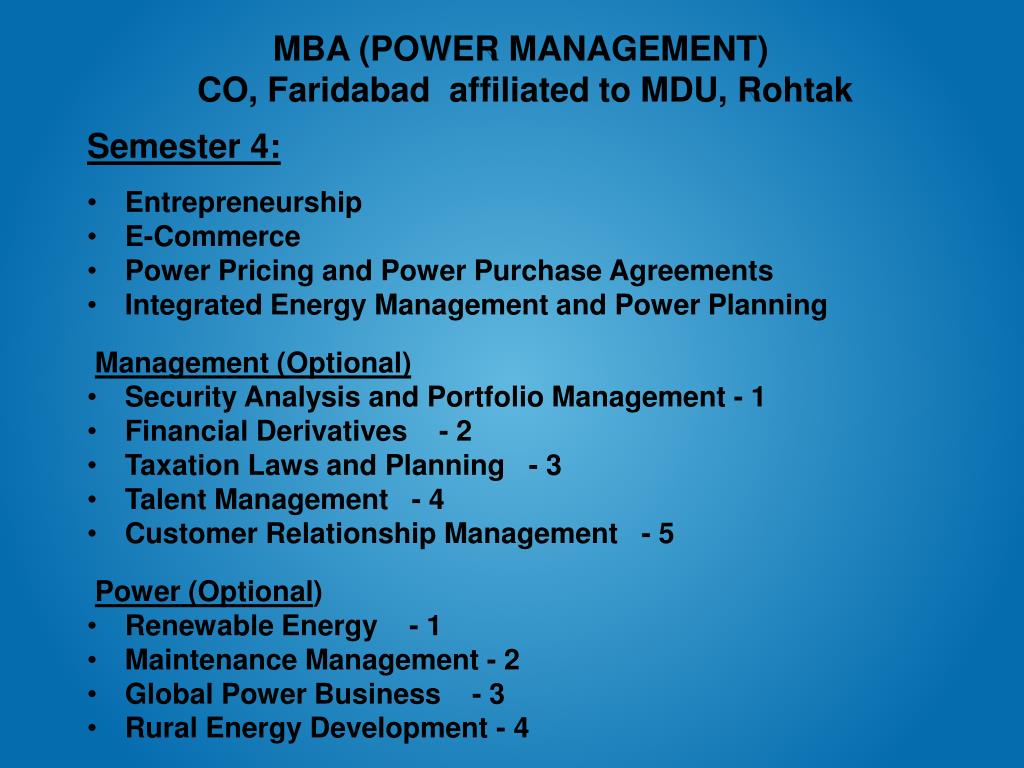 MBA (POWER MANAGEMENT)
CO, Faridabad affiliated to MDU, Rohtak

Semester 4:

• Entrepreneurship
• E-Commerce
• Power Pricing and Power Purchase Agreements
• Integrated Energy Management and Power Planning

Management (Optional)
• Security Analysis and Portfolio Management - 1
• Financial Derivatives - 2
• Taxation Laws and Planning - 3
• Talent Management - 4
• Customer Relationship Management - 5

Power (Optional)
• Renewable Energy - 1
• Maintenance Management - 2
• Global Power Business - 3
• Rural Energy Development - 4